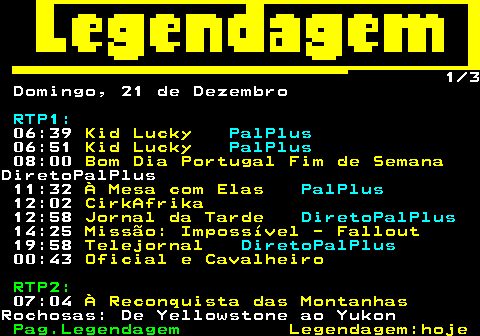 Legendagem

1/3

Domingo, 21 de Dezembro

RTP1:
06:39 Kid Lucky PalPlus
06:51 Kid Lucky PalPlus
08:00 Bom Dia Portugal Fim de Semana DiretoPalPlus
11:32 À Mesa com Elas PalPlus
12:02 CirkAfrika
12:58 Jornal da Tarde DiretoPalPlus
14:25 Missão: Impossível - Fallout
19:58 Telejornal DiretoPalPlus
00:43 Oficial e Cavalheiro

RTP2:
07:04 À Reconquista das Montanhas Rochosas: De Yellowstone ao Yukon

Pag.Legendagem Legendagem:hoje